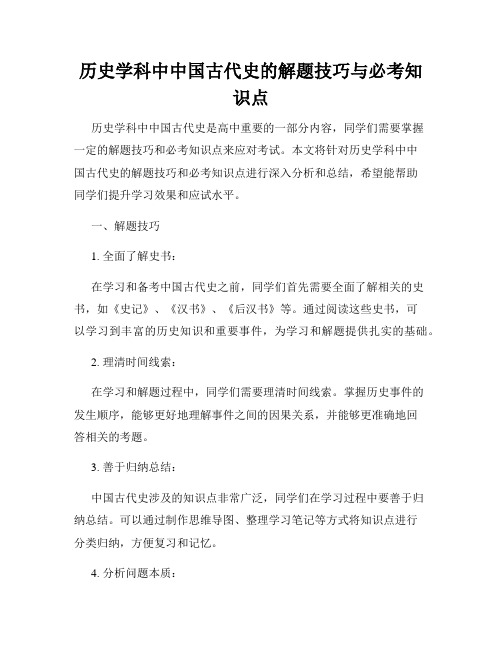 历史学科中中国古代史的解题技巧与必考知识点

历史学科中中国古代史是高中重要的一部分内容，同学们需要掌握一定的解题技巧和必考知识点来应对考试。本文将针对历史学科中中国古代史的解题技巧和必考知识点进行深入分析和总结，希望能帮助同学们提升学习效果和应试水平。

一、解题技巧

1. 全面了解史书：

在学习和备考中国古代史之前，同学们首先需要全面了解相关的史书，如《史记》、《汉书》、《后汉书》等。通过阅读这些史书，可以学习到丰富的历史知识和重要事件，为学习和解题提供扎实的基础。

2. 理清时间线索：

在学习和解题过程中，同学们需要理清时间线索。掌握历史事件的发生顺序，能够更好地理解事件之间的因果关系，并能够更准确地回答相关的考题。

3. 善于归纳总结：

中国古代史涉及的知识点非常广泛，同学们在学习过程中要善于归纳总结。可以通过制作思维导图、整理学习笔记等方式将知识点进行分类归纳，方便复习和记忆。

4. 分析问题本质：